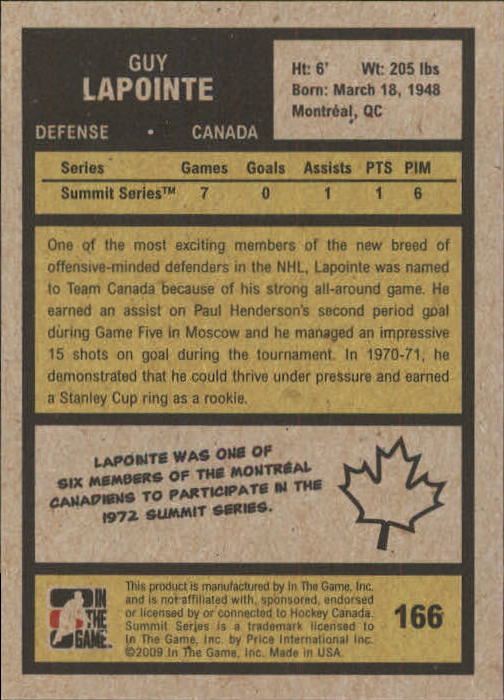 GUY
LAPOINTE

DEFENSE • CANADA

Ht: 6' Wt: 205 lbs
Born: March 18, 1948
Montréal, QC

| Series | Games | Goals | Assists | PTS | PIM |
|---|---|---|---|---|---|
| Summit Series™ | 7 | 0 | 1 | 1 | 6 |

One of the most exciting members of the new breed of offensive-minded defenders in the NHL, Lapointe was named to Team Canada because of his strong all-around game. He earned an assist on Paul Henderson's second period goal during Game Five in Moscow and he managed an impressive 15 shots on goal during the tournament. In 1970-71, he demonstrated that he could thrive under pressure and earned a Stanley Cup ring as a rookie.

LAPOINTE WAS ONE OF SIX MEMBERS OF THE MONTRÉAL CANADIENS TO PARTICIPATE IN THE 1972 SUMMIT SERIES.

IN THE GAME

This product is manufactured by In The Game, Inc. and is not affiliated with, sponsored, endorsed or licensed by or connected to Hockey Canada. Summit Series is a trademark licensed to In The Game, Inc. by Price International Inc. ©2009 In The Game, Inc. Made in USA.

166